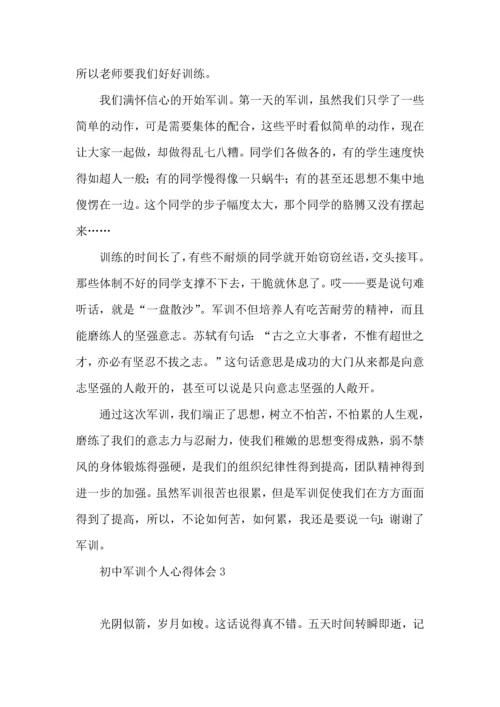 所以老师要我们好好训练。

我们满怀信心的开始军训。第一天的军训，虽然我们只学了一些简单的动作，可是需要集体的配合，这些平时看似简单的动作，现在让大家一起做，却做得乱七八糟。同学们各做各的，有的学生速度快得如超人一般；有的同学慢得像一只蜗牛；有的甚至还思想不集中地傻愣在一边。这个同学的步子幅度太大，那个同学的胳膊又没有摆起来……

训练的时间长了，有些不耐烦的同学就开始窃窃丝语，交头接耳。那些体制不好的同学支撑不下去，干脆就休息了。哎——要是说句难听话，就是“一盘散沙”。军训不但培养人有吃苦耐劳的精神，而且能磨练人的坚强意志。苏轼有句话：“古之立大事者，不惟有超世之才，亦必有坚忍不拔之志。”这句话意思是成功的大门从来都是向意志坚强的人敞开的，甚至可以说是只向意志坚强的人敞开。

通过这次军训，我们端正了思想，树立不怕苦，不怕累的人生观，磨练了我们的意志力与忍耐力，使我们稚嫩的思想变得成熟，弱不禁风的身体锻炼得强硬，是我们的组织纪律性得到提高，团队精神得到进一步的加强。虽然军训很苦也很累，但是军训促使我们在方方面面得到了提高，所以，不论如何苦，如何累，我还是要说一句：谢谢了军训。

初中军训个人心得体会 3

光阴似箭，岁月如梭。这话说得真不错。五天时间转瞬即逝，记